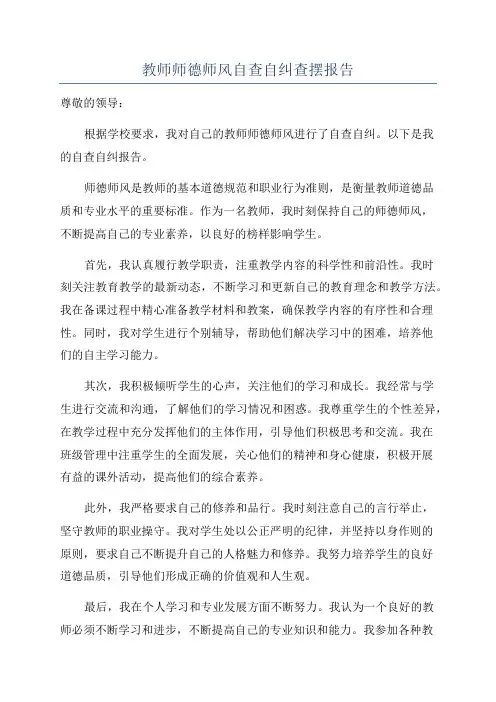 教师师德师风自查自纠查摆报告

尊敬的领导：

根据学校要求，我对自己的教师师德师风进行了自查自纠。以下是我的自查自纠报告。

师德师风是教师的基本道德规范和职业行为准则，是衡量教师道德品质和专业水平的重要标准。作为一名教师，我时刻保持自己的师德师风，不断提高自己的专业素养，以良好的榜样影响学生。

首先，我认真履行教学职责，注重教学内容的科学性和前沿性。我时刻关注教育教学的最新动态，不断学习和更新自己的教育理念和教学方法。我在备课过程中精心准备教学材料和教案，确保教学内容的有序性和合理性。同时，我对学生进行个别辅导，帮助他们解决学习中的困难，培养他们的自主学习能力。

其次，我积极倾听学生的心声，关注他们的学习和成长。我经常与学生进行交流和沟通，了解他们的学习情况和困惑。我尊重学生的个性差异，在教学过程中充分发挥他们的主体作用，引导他们积极思考和交流。我在班级管理中注重学生的全面发展，关心他们的精神和身心健康，积极开展有益的课外活动，提高他们的综合素养。

此外，我严格要求自己的修养和品行。我时刻注意自己的言行举止，坚守教师的职业操守。我对学生处以公正严明的纪律，并坚持以身作则的原则，要求自己不断提升自己的人格魅力和修养。我努力培养学生的良好道德品质，引导他们形成正确的价值观和人生观。

最后，我在个人学习和专业发展方面不断努力。我认为一个良好的教师必须不断学习和进步，不断提高自己的专业知识和能力。我参加各种教